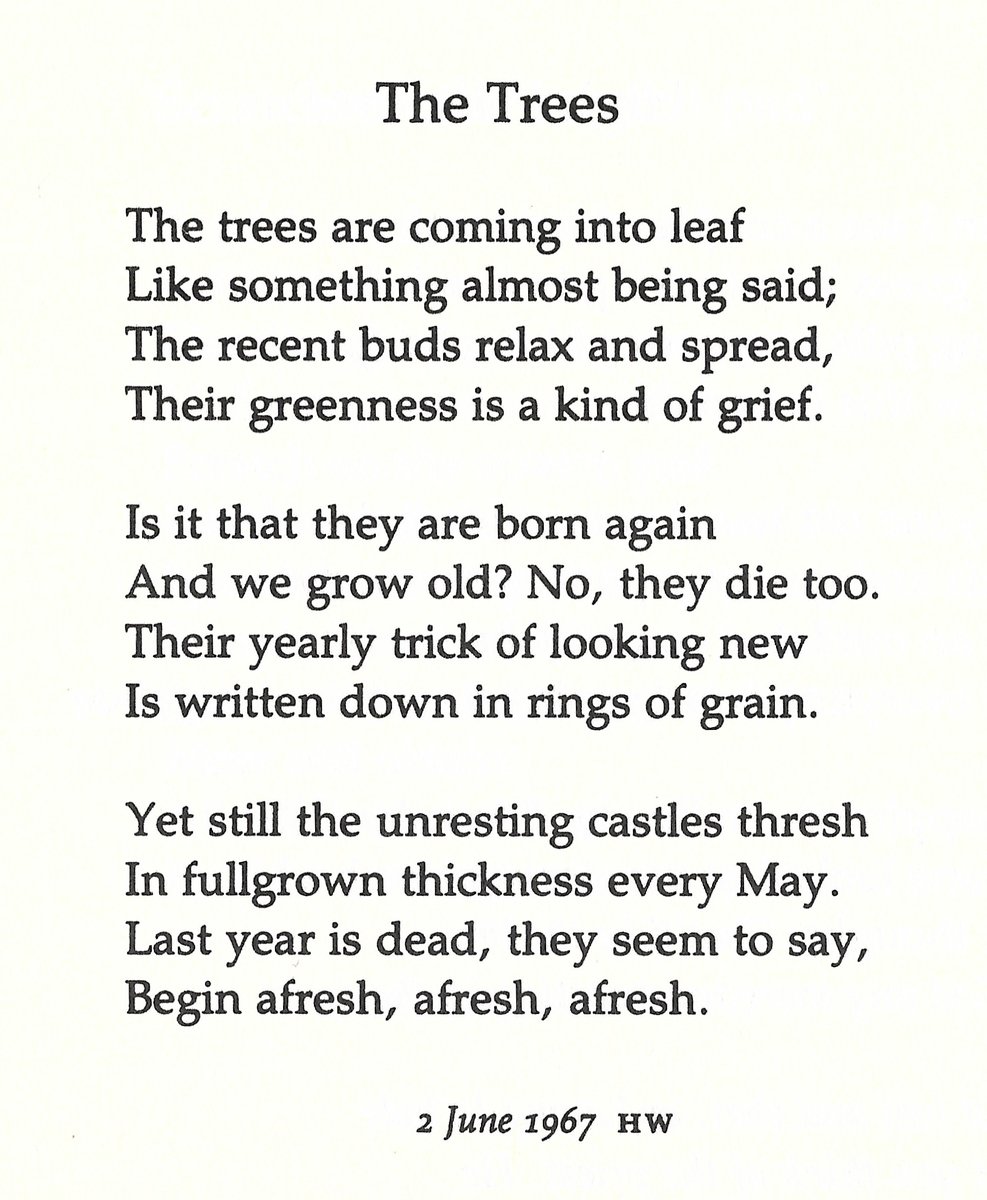 The Trees

The trees are coming into leaf
Like something almost being said;
The recent buds relax and spread,
Their greenness is a kind of grief.

Is it that they are born again
And we grow old? No, they die too.
Their yearly trick of looking new
Is written down in rings of grain.

Yet still the unresting castles thresh
In fullgrown thickness every May.
Last year is dead, they seem to say,
Begin afresh, afresh, afresh.

2 June 1967 HW